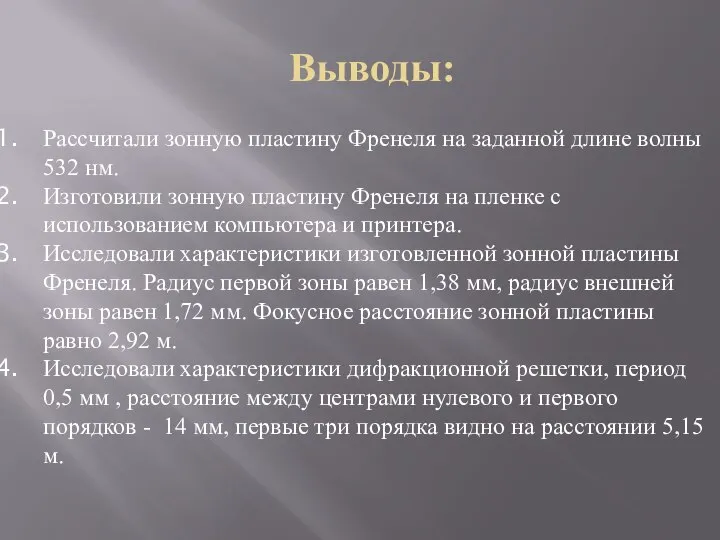 Выводы:

1. Рассчитали зонную пластину Френеля на заданной длине волны 532 нм.
2. Изготовили зонную пластину Френеля на пленке с использованием компьютера и принтера.
3. Исследовали характеристики изготовленной зонной пластины Френеля. Радиус первой зоны равен 1,38 мм, радиус внешней зоны равен 1,72 мм. Фокусное расстояние зонной пластины равно 2,92 м.
4. Исследовали характеристики дифракционной решетки, период 0,5 мм , расстояние между центрами нулевого и первого порядков - 14 мм, первые три порядка видно на расстоянии 5,15 м.